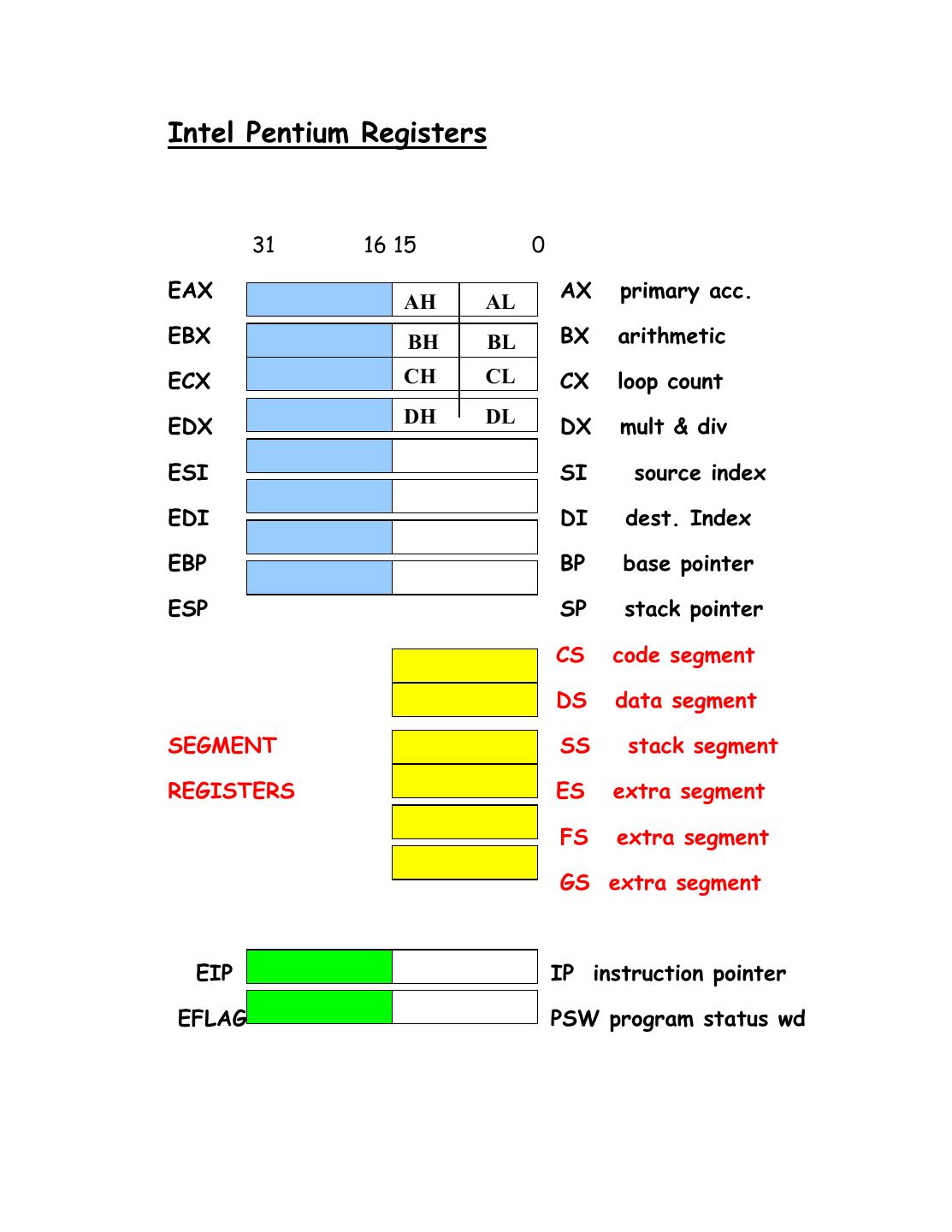 Intel Pentium Registers

31 16 15 0

EAX AH AL AX primary acc.

EBX BH BL BX arithmetic

ECX CH CL CX loop count

EDX DH DL DX mult & div

ESI SI source index

EDI DI dest. Index

EBP BP base pointer

ESP SP stack pointer

CS code segment

DS data segment

SEGMENT SS stack segment

REGISTERS ES extra segment

FS extra segment

GS extra segment

EIP IP instruction pointer

EFLAG PSW program status wd